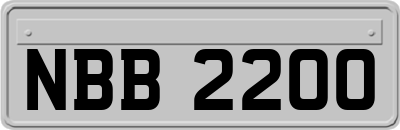 NBB 2200